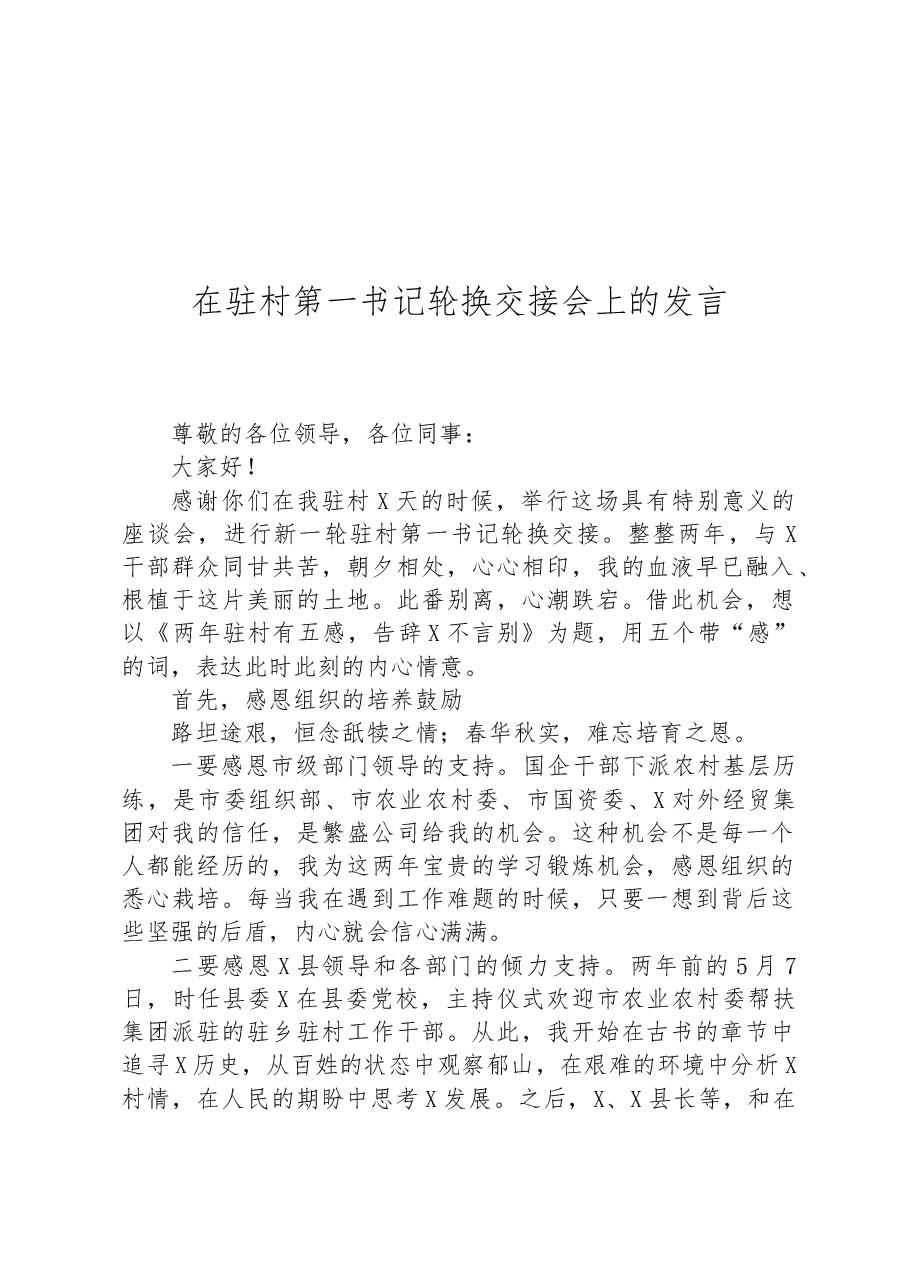 在驻村第一书记轮换交接会上的发言

尊敬的各位领导，各位同事：

大家好！

感谢你们在我驻村X天的时候，举行这场具有特别意义的座谈会，进行新一轮驻村第一书记轮换交接。整整两年，与X干部群众同甘共苦，朝夕相处，心心相印，我的血液早已融入、根植于这片美丽的土地。此番别离，心潮跌宕。借此机会，想以《两年驻村有五感，告辞X不言别》为题，用五个带“感”的词，表达此时此刻的内心情意。

首先，感恩组织的培养鼓励

路坦途艰，恒念舐犊之情；春华秋实，难忘培育之恩。

一要感恩市级部门领导的支持。国企干部下派农村基层历练，是市委组织部、市农业农村委、市国资委、X对外经贸集团对我的信任，是繁盛公司给我的机会。这种机会不是每一个人都能经历的，我为这两年宝贵的学习锻炼机会，感恩组织的悉心栽培。每当我在遇到工作难题的时候，只要一想到背后这些坚强的后盾，内心就会信心满满。

二要感恩X县领导和各部门的倾力支持。两年前的5月7日，时任县委X在县委党校，主持仪式欢迎市农业农村委帮扶集团派驻的驻乡驻村工作干部。从此，我开始在古书的章节中追寻X历史，从百姓的状态中观察郁山，在艰难的环境中分析X村情，在人民的期盼中思考X发展。之后，X、X县长等，和在